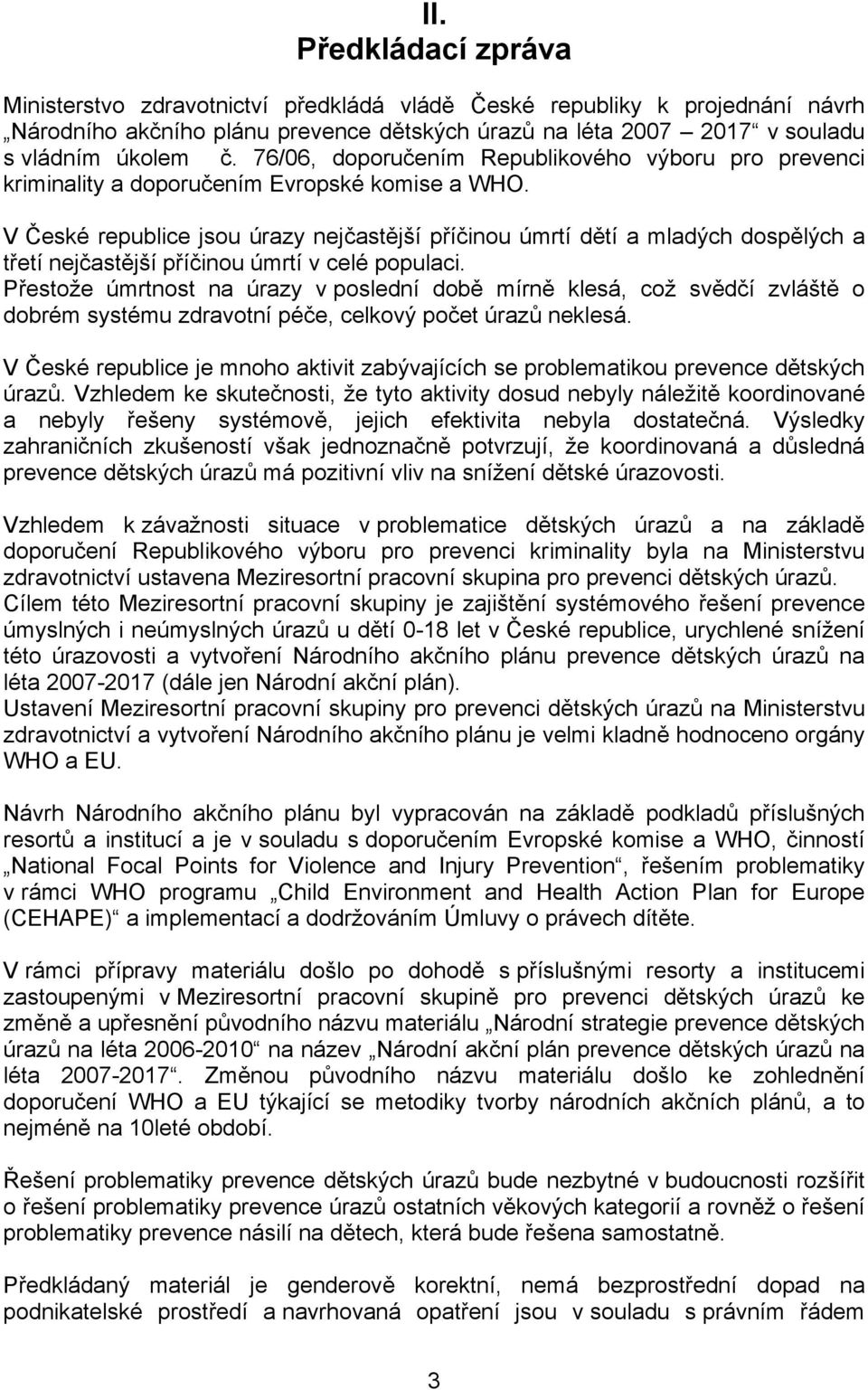 II.
Předkládací zpráva

Ministerstvo zdravotnictví předkládá vládě České republiky k projednání návrh „Národního akčního plánu prevence dětských úrazů na léta 2007 – 2017“ v souladu s vládním úkolem č. 76/06, doporučením Republikového výboru pro prevenci kriminality a doporučením Evropské komise a WHO.

V České republice jsou úrazy nejčastější příčinou úmrtí dětí a mladých dospělých a třetí nejčastější příčinou úmrtí v celé populaci.
Přestože úmrtnost na úrazy v poslední době mírně klesá, což svědčí zvláště o dobrém systému zdravotní péče, celkový počet úrazů neklesá.

V České republice je mnoho aktivit zabývajících se problematikou prevence dětských úrazů. Vzhledem ke skutečnosti, že tyto aktivity dosud nebyly náležitě koordinované a nebyly řešeny systémově, jejich efektivita nebyla dostatečná. Výsledky zahraničních zkušeností však jednoznačně potvrzují, že koordinovaná a důsledná prevence dětských úrazů má pozitivní vliv na snížení dětské úrazovosti.

Vzhledem k závažnosti situace v problematice dětských úrazů a na základě doporučení Republikového výboru pro prevenci kriminality byla na Ministerstvu zdravotnictví ustavena Meziresortní pracovní skupina pro prevenci dětských úrazů. Cílem této Meziresortní pracovní skupiny je zajištění systémového řešení prevence úmyslných i neúmyslných úrazů u dětí 0-18 let v České republice, urychlené snížení této úrazovosti a vytvoření Národního akčního plánu prevence dětských úrazů na léta 2007-2017 (dále jen Národní akční plán).
Ustavení Meziresortní pracovní skupiny pro prevenci dětských úrazů na Ministerstvu zdravotnictví a vytvoření Národního akčního plánu je velmi kladně hodnoceno orgány WHO a EU.

Návrh Národního akčního plánu byl vypracován na základě podkladů příslušných resortů a institucí a je v souladu s doporučením Evropské komise a WHO, činností „National Focal Points for Violence and Injury Prevention“, řešením problematiky v rámci WHO programu „Child Environment and Health Action Plan for Europe (CEHAPE)“ a implementací a dodržováním Úmluvy o právech dítěte.

V rámci přípravy materiálu došlo po dohodě s příslušnými resorty a institucemi zastoupenými v Meziresortní pracovní skupině pro prevenci dětských úrazů ke změně a upřesnění původního názvu materiálu „Národní strategie prevence dětských úrazů na léta 2006-2010“ na název „Národní akční plán prevence dětských úrazů na léta 2007-2017“. Změnou původního názvu materiálu došlo ke zohlednění doporučení WHO a EU týkající se metodiky tvorby národních akčních plánů, a to nejméně na 10leté období.

Řešení problematiky prevence dětských úrazů bude nezbytné v budoucnosti rozšířit o řešení problematiky prevence úrazů ostatních věkových kategorií a rovněž o řešení problematiky prevence násilí na dětech, která bude řešena samostatně.

Předkládaný materiál je genderově korektní, nemá bezprostřední dopad na podnikatelské prostředí a navrhovaná opatření jsou v souladu s právním řádem

3